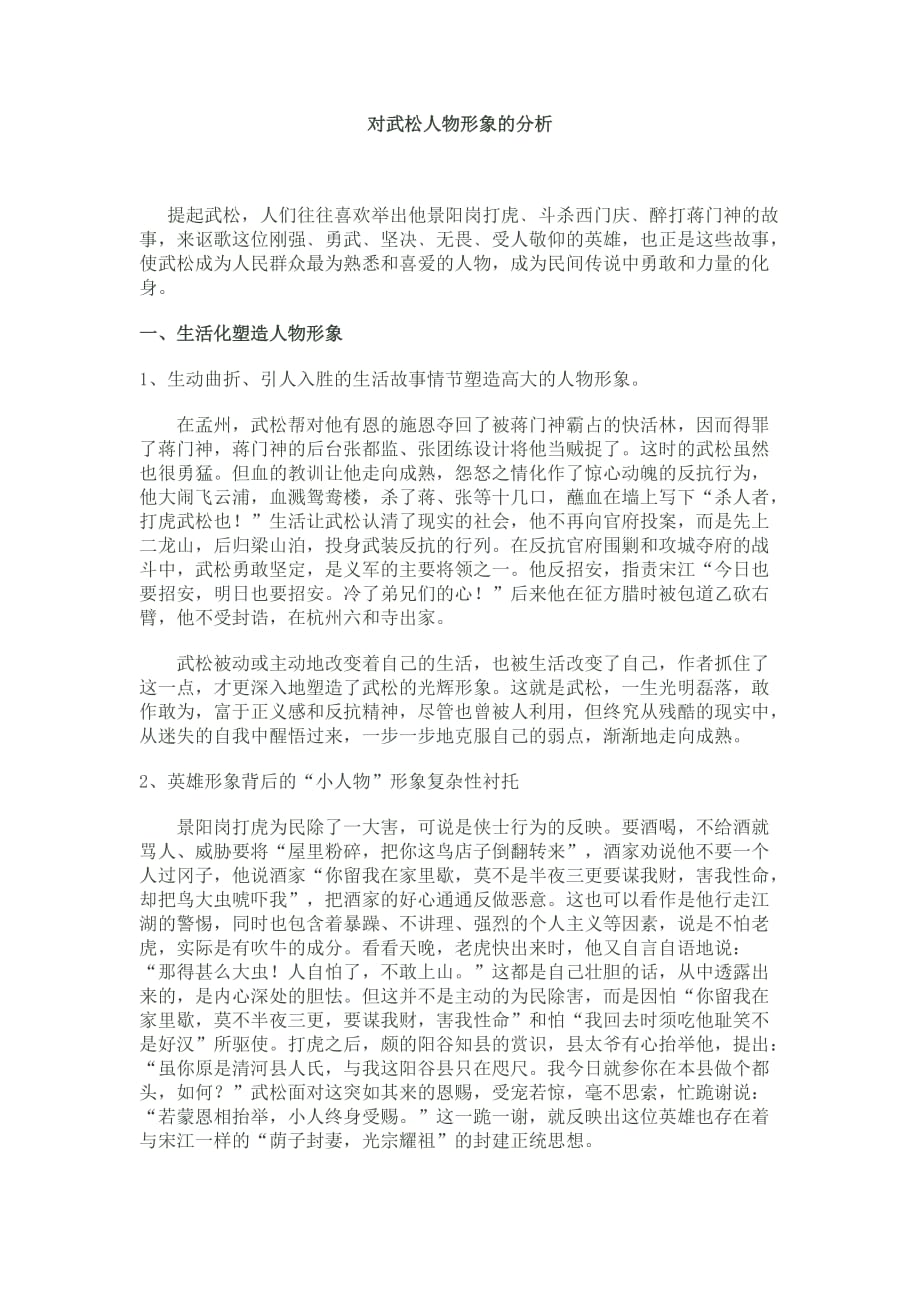 对武松人物形象的分析

提起武松，人们往往喜欢举出他景阳岗打虎、斗杀西门庆、醉打蒋门神的故事，来讴歌这位刚强、勇武、坚决、无畏、受人敬仰的英雄，也正是这些故事，使武松成为人民群众最为熟悉和喜爱的人物，成为民间传说中勇敢和力量的化身。

一、生活化塑造人物形象

1、生动曲折、引人入胜的生活故事情节塑造高大的人物形象。

在孟州，武松帮对他有恩的施恩夺回了被蒋门神霸占的快活林，因而得罪了蒋门神，蒋门神的后台张都监、张团练设计将他当贼捉了。这时的武松虽然也很勇猛。但血的教训让他走向成熟，怨怒之情化作了惊心动魄的反抗行为，他大闹飞云浦，血溅鸳鸯楼，杀了蒋、张等十几口，蘸血在墙上写下“杀人者，打虎武松也！”生活让武松认清了现实的社会，他不再向官府投案，而是先上二龙山，后归梁山泊，投身武装反抗的行列。在反抗官府围剿和攻城夺府的战斗中，武松勇敢坚定，是义军的主要将领之一。他反招安，指责宋江“今日也要招安，明日也要招安。冷了弟兄们的心！”后来他在征方腊时被包道乙砍右臂，他不受封诰，在杭州六和寺出家。

武松被动或主动地改变着自己的生活，也被生活改变了自己，作者抓住了这一点，才更深入地塑造了武松的光辉形象。这就是武松，一生光明磊落，敢作敢为，富于正义感和反抗精神，尽管也曾被人利用，但终究从残酷的现实中，从迷失的自我中醒悟过来，一步一步地克服自己的弱点，渐渐地走向成熟。

2、英雄形象背后的“小人物”形象复杂性衬托

景阳岗打虎为民除了一大害，可说是侠士行为的反映。要酒喝，不给酒就骂人、威胁要将“屋里粉碎，把你这鸟店子倒翻转来”，酒家劝说他不要一个人过冈子，他说酒家“你留我在家里歇，莫不是半夜三更要谋我财，害我性命，却把鸟大虫唬吓我”，把酒家的好心通通反做恶意。这也可以看作是他行走江湖的警惕，同时也包含着暴躁、不讲理、强烈的个人主义等因素，说是不怕老虎，实际是有吹牛的成分。看看天晚，老虎快出来时，他又自言自语地说：“那得甚么大虫！人自怕了，不敢上山。”这都是自己壮胆的话，从中透露出来的，是内心深处的胆怯。但这并不是主动的为民除害，而是因怕“你留我在家里歇，莫不半夜三更，要谋我财，害我性命”和怕“我回去时须吃他耻笑不是好汉”所驱使。打虎之后，颇的阳谷知县的赏识，县太爷有心抬举他，提出：“虽你原是清河县人氏，与我这阳谷县只在咫尺。我今日就参你在本县做个都头，如何？”武松面对这突如其来的恩赐，受宠若惊，毫不思索，忙跪谢说：“若蒙恩相抬举，小人终身受赐。”这一跪一谢，就反映出这位英雄也存在着与宋江一样的“荫子封妻，光宗耀祖”的封建正统思想。